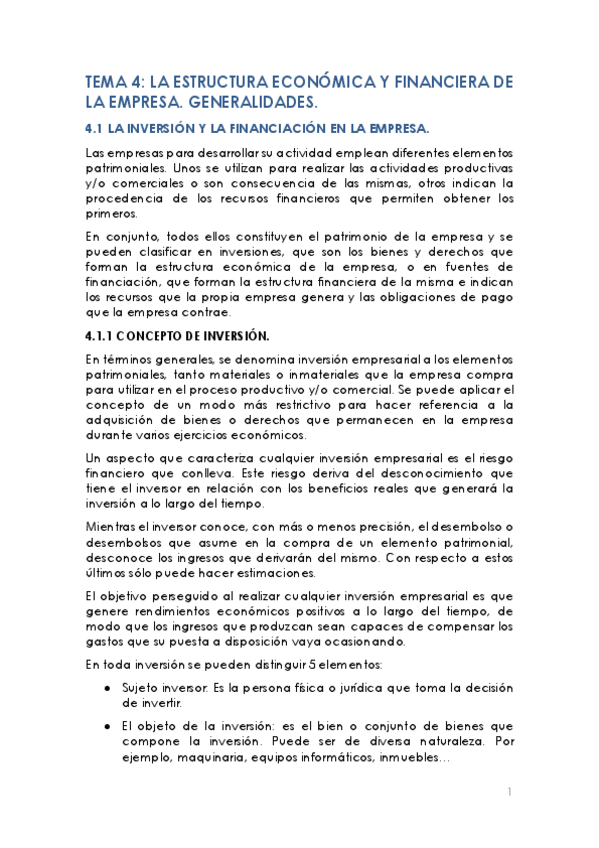 TEMA 4: LA ESTRUCTURA ECONÓMICA Y FINANCIERA DE LA EMPRESA. GENERALIDADES.

4.1 LA INVERSIÓN Y LA FINANCIACIÓN EN LA EMPRESA.

Las empresas para desarrollar su actividad emplean diferentes elementos patrimoniales. Unos se utilizan para realizar las actividades productivas y/o comerciales o son consecuencia de las mismas, otros indican la procedencia de los recursos financieros que permiten obtener los primeros.

En conjunto, todos ellos constituyen el patrimonio de la empresa y se pueden clasificar en inversiones, que son los bienes y derechos que forman la estructura económica de la empresa, o en fuentes de financiación, que forman la estructura financiera de la misma e indican los recursos que la propia empresa genera y las obligaciones de pago que la empresa contrae.

4.1.1 CONCEPTO DE INVERSIÓN.

En términos generales, se denomina inversión empresarial a los elementos patrimoniales, tanto materiales o inmateriales que la empresa compra para utilizar en el proceso productivo y/o comercial. Se puede aplicar el concepto de un modo más restrictivo para hacer referencia a la adquisición de bienes o derechos que permanecen en la empresa durante varios ejercicios económicos.

Un aspecto que caracteriza cualquier inversión empresarial es el riesgo financiero que conlleva. Este riesgo deriva del desconocimiento que tiene el inversor en relación con los beneficios reales que generará la inversión a lo largo del tiempo.

Mientras el inversor conoce, con más o menos precisión, el desembolso o desembolsos que asume en la compra de un elemento patrimonial, desconoce los ingresos que derivarán del mismo. Con respecto a estos últimos sólo puede hacer estimaciones.

El objetivo perseguido al realizar cualquier inversión empresarial es que genere rendimientos económicos positivos a lo largo del tiempo, de modo que los ingresos que produzcan sean capaces de compensar los gastos que su puesta a disposición vaya ocasionando.

En toda inversión se pueden distinguir 5 elementos:

● Sujeto inversor. Es la persona física o jurídica que toma la decisión de invertir.

● El objeto de la inversión: es el bien o conjunto de bienes que compone la inversión. Puede ser de diversa naturaleza. Por ejemplo, maquinaria, equipos informáticos, inmuebles…

1